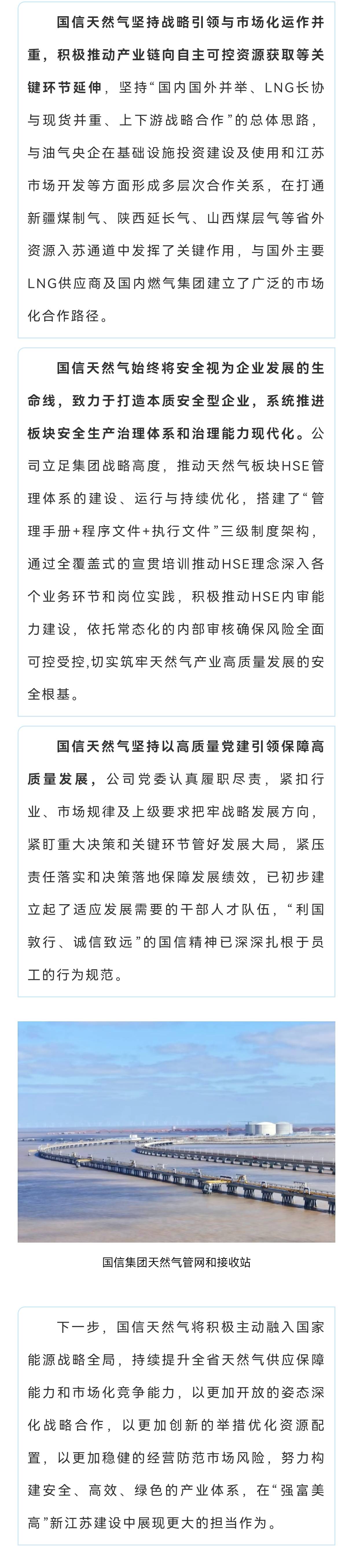 国信天然气坚持战略引领与市场化运作并重，积极推动产业链向自主可控资源获取等关键环节延伸，坚持“国内国外并举、LNG长协与现货并重、上下游战略合作”的总体思路，与油气央企在基础设施投资建设及使用和江苏市场开发等方面形成多层次合作关系，在打通新疆煤制气、陕西延长气、山西煤层气等省外资源入苏通道中发挥了关键作用，与国外主要LNG供应商及国内燃气集团建立了广泛的市场化合作路径。

国信天然气始终将安全视为企业发展的生命线，致力于打造本质安全型企业，系统推进板块安全生产治理体系和治理能力现代化。公司立足集团战略高度，推动天然气板块HSE管理体系的建设、运行与持续优化，搭建了“管理手册+程序文件+执行文件”三级制度架构，通过全覆盖式的宣贯培训推动HSE理念深入各个业务环节和岗位实践，积极推动HSE内审能力建设，依托常态化的内部审核确保风险全面可控受控,切实筑牢天然气产业高质量发展的安全根基。

国信天然气坚持以高质量党建引领保障高质量发展，公司党委认真履职尽责，紧扣行业、市场规律及上级要求把牢战略发展方向，紧盯重大决策和关键环节管好发展大局，紧压责任落实和决策落地保障发展绩效，已初步建立起了适应发展需要的干部人才队伍，“利国敦行、诚信致远”的国信精神已深深扎根于员工的行为规范。

国信集团天然气管网和接收站

下一步，国信天然气将积极主动融入国家能源战略全局，持续提升全省天然气供应保障能力和市场化竞争能力，以更加开放的姿态深化战略合作，以更加创新的举措优化资源配置，以更加稳健的经营防范市场风险，努力构建安全、高效、绿色的产业体系，在“强富美高”新江苏建设中展现更大的担当作为。